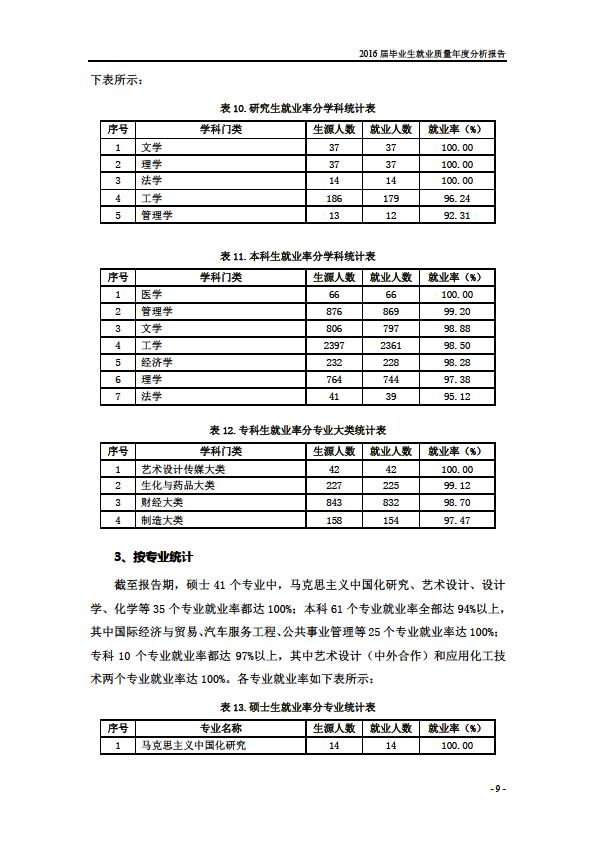 2016 届毕业生就业质量年度分析报告

下表所示：

表 10. 研究生就业率分学科统计表

| 序号 | 学科门类 | 生源人数 | 就业人数 | 就业率（%） |
|---|---|---|---|---|
| 1 | 文学 | 37 | 37 | 100.00 |
| 2 | 理学 | 37 | 37 | 100.00 |
| 3 | 法学 | 14 | 14 | 100.00 |
| 4 | 工学 | 186 | 179 | 96.24 |
| 5 | 管理学 | 13 | 12 | 92.31 |

表 11. 本科生就业率分学科统计表

| 序号 | 学科门类 | 生源人数 | 就业人数 | 就业率（%） |
|---|---|---|---|---|
| 1 | 医学 | 66 | 66 | 100.00 |
| 2 | 管理学 | 876 | 869 | 99.20 |
| 3 | 文学 | 806 | 797 | 98.88 |
| 4 | 工学 | 2397 | 2361 | 98.50 |
| 5 | 经济学 | 232 | 228 | 98.28 |
| 6 | 理学 | 764 | 744 | 97.38 |
| 7 | 法学 | 41 | 39 | 95.12 |

表 12. 专科生就业率分专业大类统计表

| 序号 | 学科门类 | 生源人数 | 就业人数 | 就业率（%） |
|---|---|---|---|---|
| 1 | 艺术设计传媒大类 | 42 | 42 | 100.00 |
| 2 | 生化与药品大类 | 227 | 225 | 99.12 |
| 3 | 财经大类 | 843 | 832 | 98.70 |
| 4 | 制造大类 | 158 | 154 | 97.47 |

3、按专业统计

截至报告期，硕士 41 个专业中，马克思主义中国化研究、艺术设计、设计学、化学等 35 个专业就业率都达 100%；本科 61 个专业就业率全部达 94%以上，其中国际经济与贸易、汽车服务工程、公共事业管理等 25 个专业就业率达 100%；专科 10 个专业就业率都达 97%以上，其中艺术设计（中外合作）和应用化工技术两个专业就业率达 100%。各专业就业率如下表所示：

表 13. 硕士生就业率分专业统计表

| 序号 | 专业名称 | 生源人数 | 就业人数 | 就业率（%） |
|---|---|---|---|---|
| 1 | 马克思主义中国化研究 | 14 | 14 | 100.00 |

- 9 -